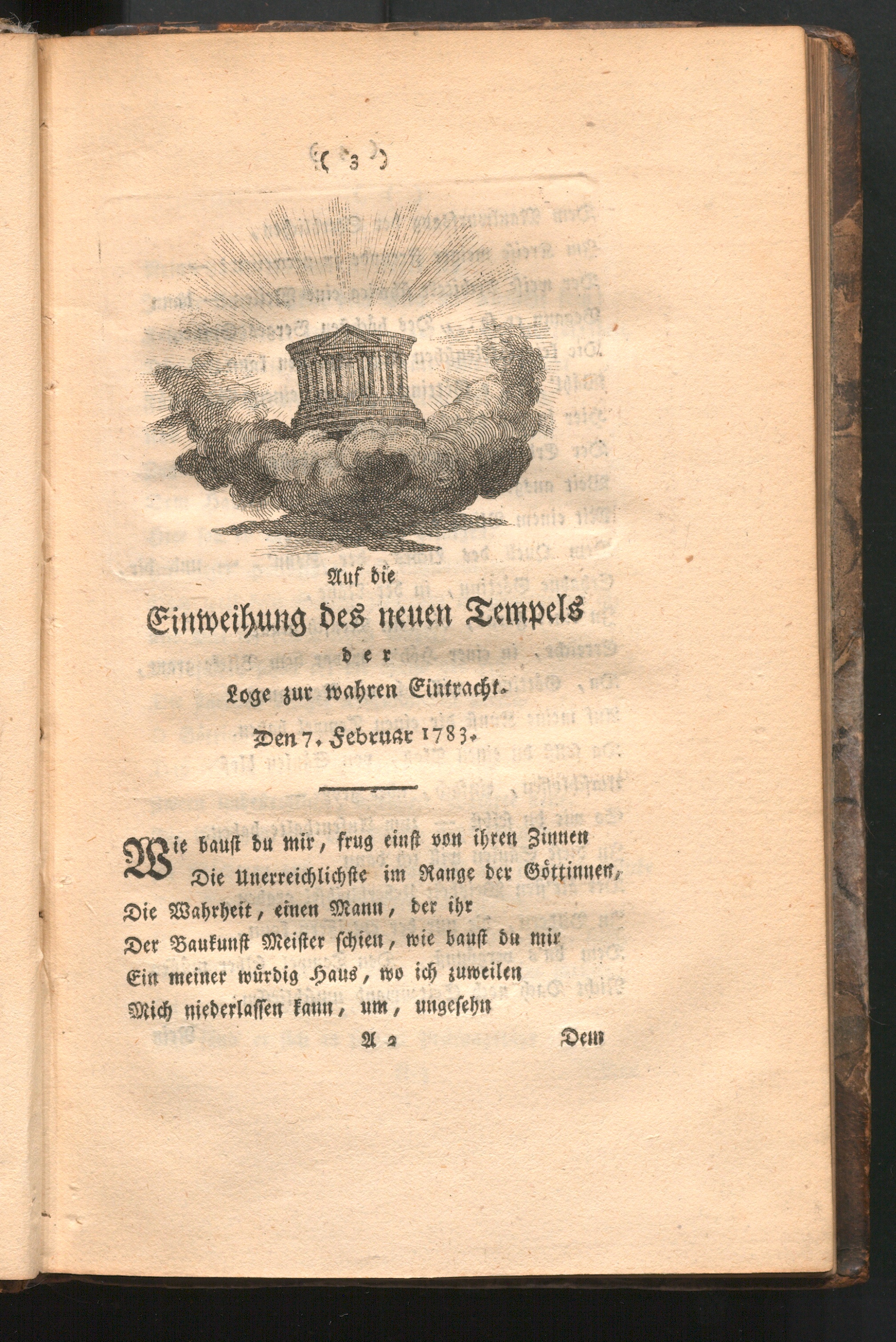 ( 3 )

Auf die

Einweihung des neuen Tempels

der

Loge zur wahren Eintracht.

Den 7. Februar 1783.

Wie baust du mir, frug einst von ihren Zinnen
Die Unerreichlichste im Range der Göttinnen,
Die Wahrheit, einen Mann, der ihr
Der Baukunst Meister schien, wie baust du mir
Ein meiner würdig Haus, wo ich zuweilen
Mich niederlassen kann, um, ungesehn

A 2 Dem